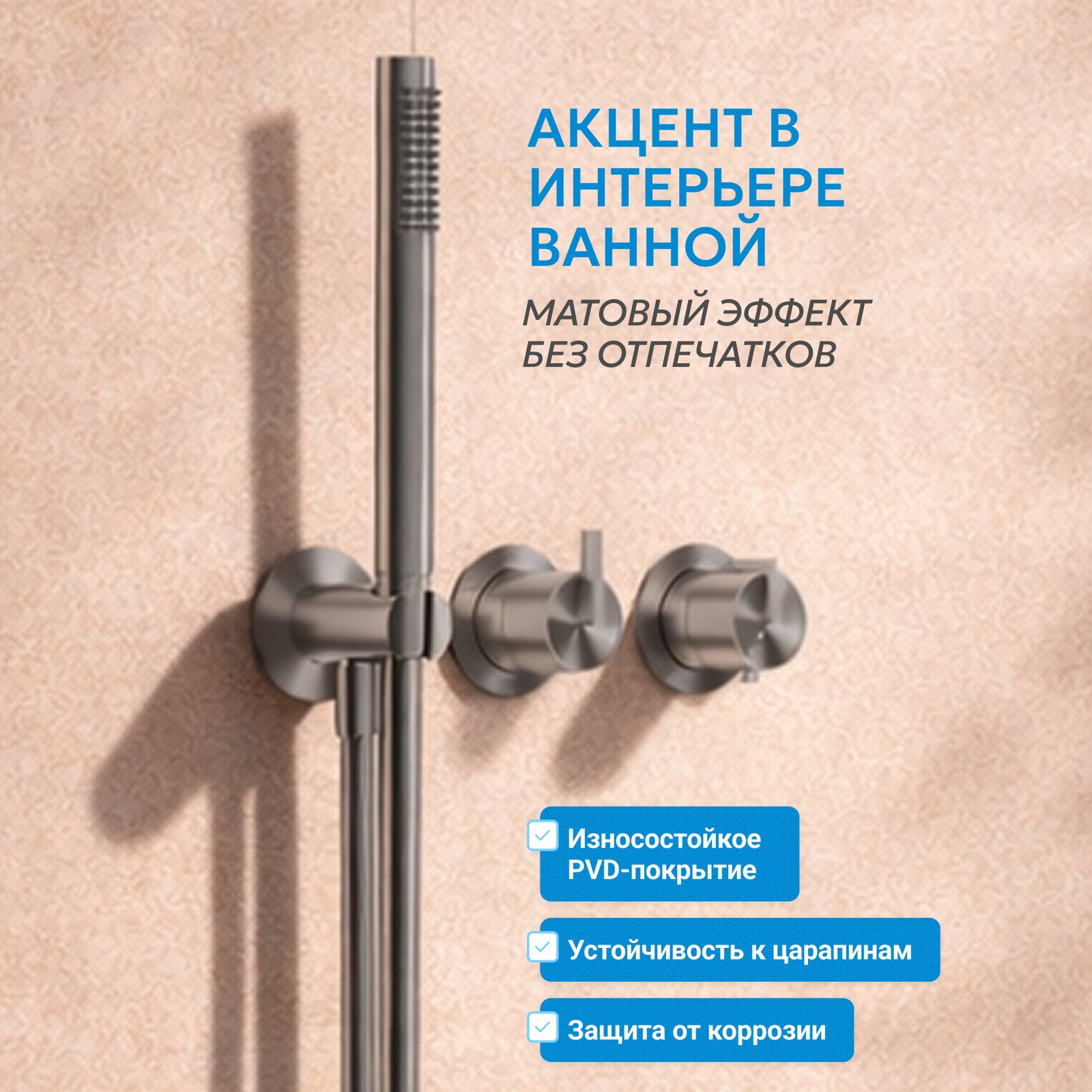 АКЦЕНТ В ИНТЕРЬЕРЕ ВАННОЙ

МАТОВЫЙ ЭФФЕКТ БЕЗ ОТПЕЧАТКОВ

☑ Износостойкое PVD-покрытие

☑ Устойчивость к царапинам

☑ Защита от коррозии